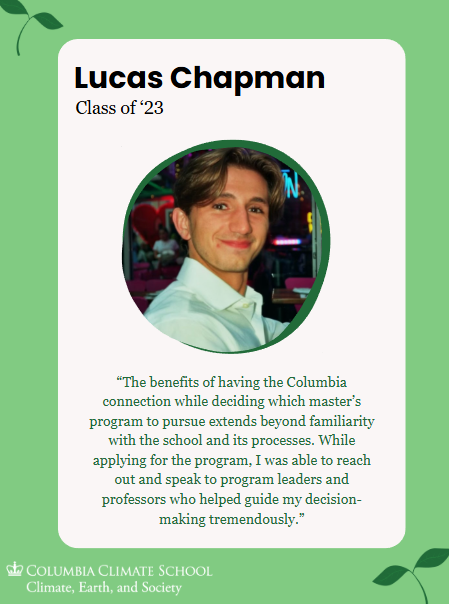 Lucas Chapman

Class of ‘23

“The benefits of having the Columbia connection while deciding which master’s program to pursue extends beyond familiarity with the school and its processes. While applying for the program, I was able to reach out and speak to program leaders and professors who helped guide my decision-making tremendously.”

COLUMBIA CLIMATE SCHOOL
Climate, Earth, and Society